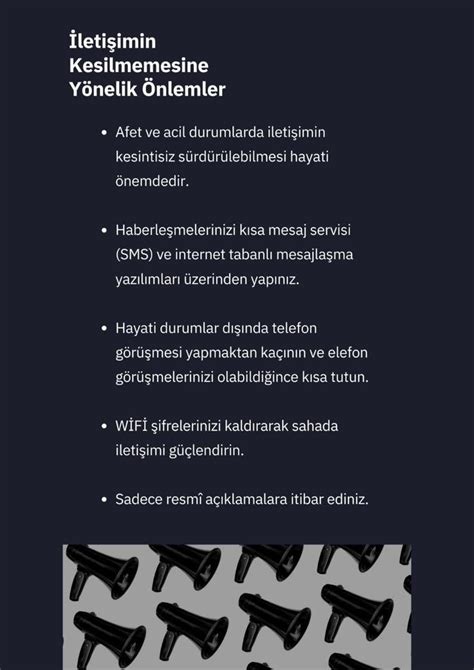 İletişimin Kesilmemesine Yönelik Önlemler

• Afet ve acil durumlarda iletişimin kesintisiz sürdürülebilmesi hayati önemdedir.

• Haberleşmelerinizi kısa mesaj servisi (SMS) ve internet tabanlı mesajlaşma yazılımları üzerinden yapınız.

• Hayati durumlar dışında telefon görüşmesi yapmaktan kaçının ve elefon görüşmelerinizi olabildiğince kısa tutun.

• WİFİ şifrelerinizi kaldırarak sahada iletişimi güçlendirin.

• Sadece resmî açıklamalara itibar ediniz.